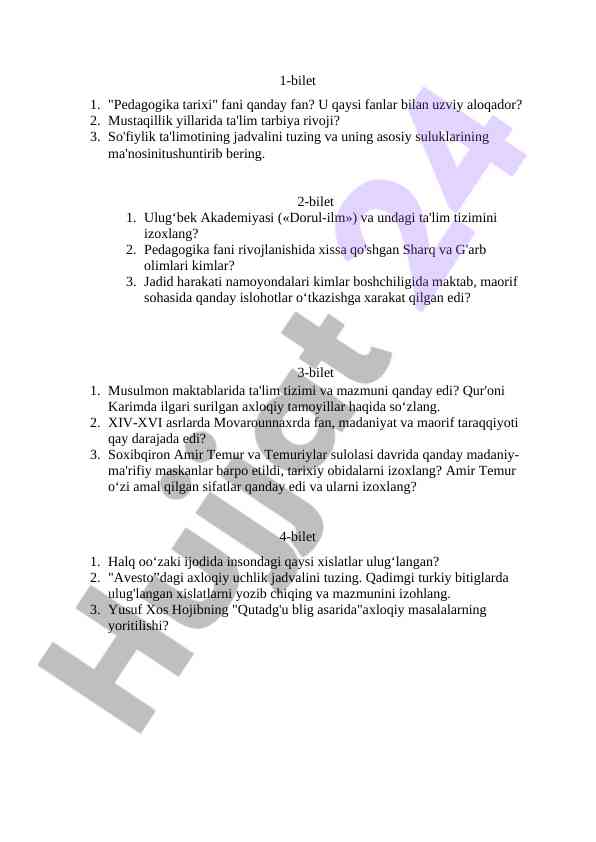 1-bilet

1. "Pedagogika tarixi" fani qanday fan? U qaysi fanlar bilan uzviy aloqador?
2. Mustaqillik yillarida ta'lim tarbiya rivoji?
3. So'fiylik ta'limotining jadvalini tuzing va uning asosiy suluklarining ma'nosinitushuntirib bering.

2-bilet

1. Ulug‘bek Akademiyasi («Dorul-ilm») va undagi ta'lim tizimini izoxlang?
2. Pedagogika fani rivojlanishida xissa qo'shgan Sharq va G'arb olimlari kimlar?
3. Jadid harakati namoyondalari kimlar boshchiligida maktab, maorif sohasida qanday islohotlar o‘tkazishga xarakat qilgan edi?

3-bilet

1. Musulmon maktablarida ta'lim tizimi va mazmuni qanday edi? Qur'oni Karimda ilgari surilgan axloqiy tamoyillar haqida so‘zlang.
2. XIV-XVI asrlarda Movarounnaxrda fan, madaniyat va maorif taraqqiyoti qay darajada edi?
3. Soxibqiron Amir Temur va Temuriylar sulolasi davrida qanday madaniy-ma'rifiy maskanlar barpo etildi, tarixiy obidalarni izoxlang? Amir Temur o‘zi amal qilgan sifatlar qanday edi va ularni izoxlang?

4-bilet

1. Halq oo‘zaki ijodida insondagi qaysi xislatlar ulug‘langan?
2. "Avesto"dagi axloqiy uchlik jadvalini tuzing. Qadimgi turkiy bitiglarda ulug'langan xislatlarni yozib chiqing va mazmunini izohlang.
3. Yusuf Xos Hojibning "Qutadg'u blig asarida"axloqiy masalalarning yoritilishi?

Hujjat 24